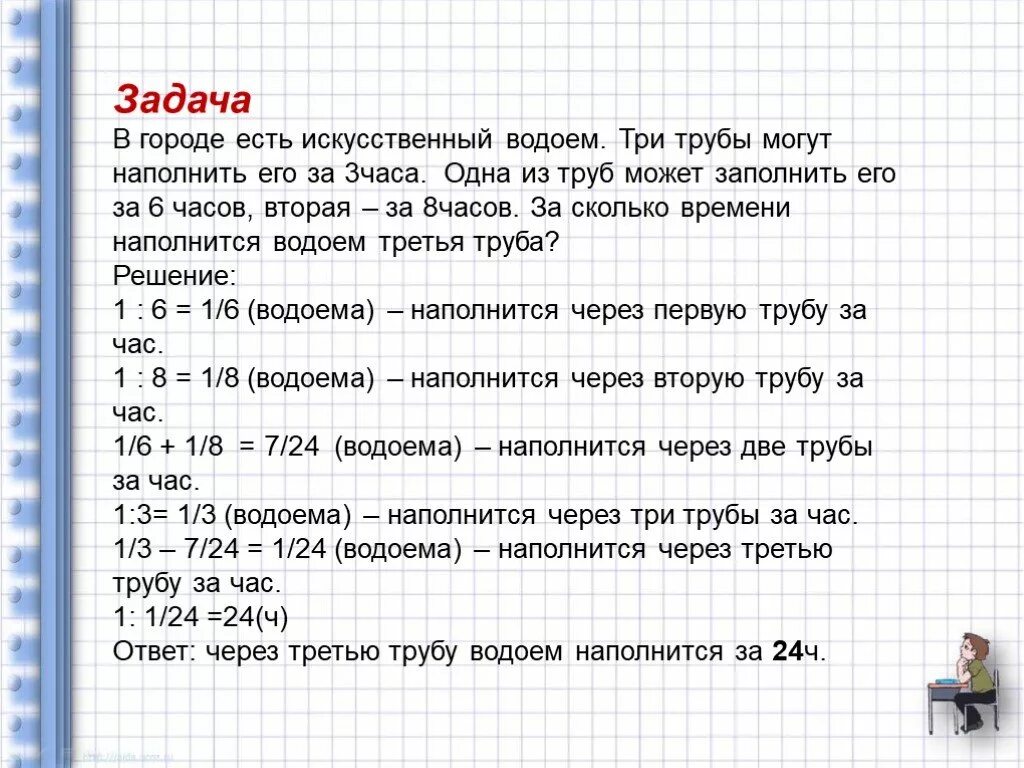 Задача
В городе есть искусственный водоем. Три трубы могут наполнить его за 3часа. Одна из труб может заполнить его за 6 часов, вторая – за 8часов. За сколько времени наполнится водоем третья труба?
Решение:
1 : 6 = 1/6 (водоема) – наполнится через первую трубу за час.
1 : 8 = 1/8 (водоема) – наполнится через вторую трубу за час.
1/6 + 1/8 = 7/24 (водоема) – наполнится через две трубы за час.
1:3= 1/3 (водоема) – наполнится через три трубы за час.
1/3 – 7/24 = 1/24 (водоема) – наполнится через третью трубу за час.
1: 1/24 =24(ч)
Ответ: через третью трубу водоем наполнится за 24ч.